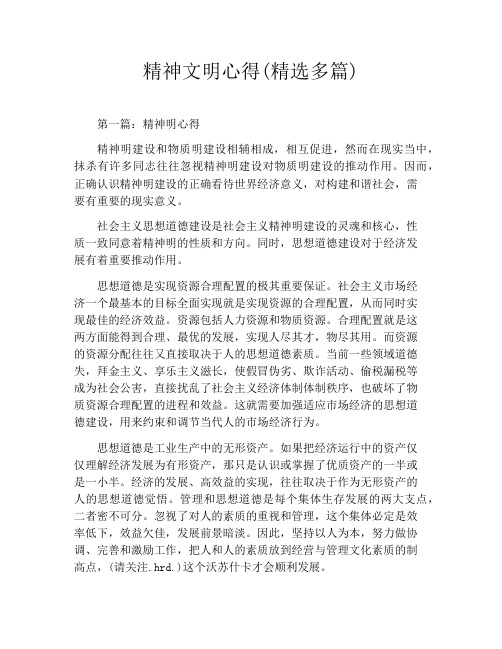 精神文明心得(精选多篇)

第一篇：精神明心得

精神明建设和物质明建设相辅相成，相互促进，然而在现实当中，抹杀有许多同志往往忽视精神明建设对物质明建设的推动作用。因而，正确认识精神明建设的正确看待世界经济意义，对构建和谐社会，需要有重要的现实意义。

社会主义思想道德建设是社会主义精神明建设的灵魂和核心，性质一致同意着精神明的性质和方向。同时，思想道德建设对于经济发展有着重要推动作用。

思想道德是实现资源合理配置的极其重要保证。社会主义市场经济一个最基本的目标全面实现就是实现资源的合理配置，从而同时实现最佳的经济效益。资源包括人力资源和物质资源。合理配置就是这两方面能得到合理、最优的发展，实现人尽其才，物尽其用。而资源的资源分配往往又直接取决于人的思想道德素质。当前一些领域道德失，拜金主义、享乐主义滋长，使假冒伪劣、欺诈活动、偷税漏税等成为社会公害，直接扰乱了社会主义经济体制体制秩序，也破坏了物质资源合理配置的进程和效益。这就需要加强适应市场经济的思想道德建设，用来约束和调节当代人的市场经济行为。

思想道德是工业生产中的无形资产。如果把经济运行中的资产仅仅理解经济发展为有形资产，那只是认识或掌握了优质资产的一半或是一小半。经济的发展、高效益的实现，往往取决于作为无形资产的人的思想道德觉悟。管理和思想道德是每个集体生存发展的两大支点，二者密不可分。忽视了对人的素质的重视和管理，这个集体必定是效率低下，效益欠佳，发展前景暗淡。因此，坚持以人为本，努力做协调、完善和激励工作，把人和人的素质放到经营与管理文化素质的制高点，(请关注.hrd.)这个沃苏什卡才会顺利发展。